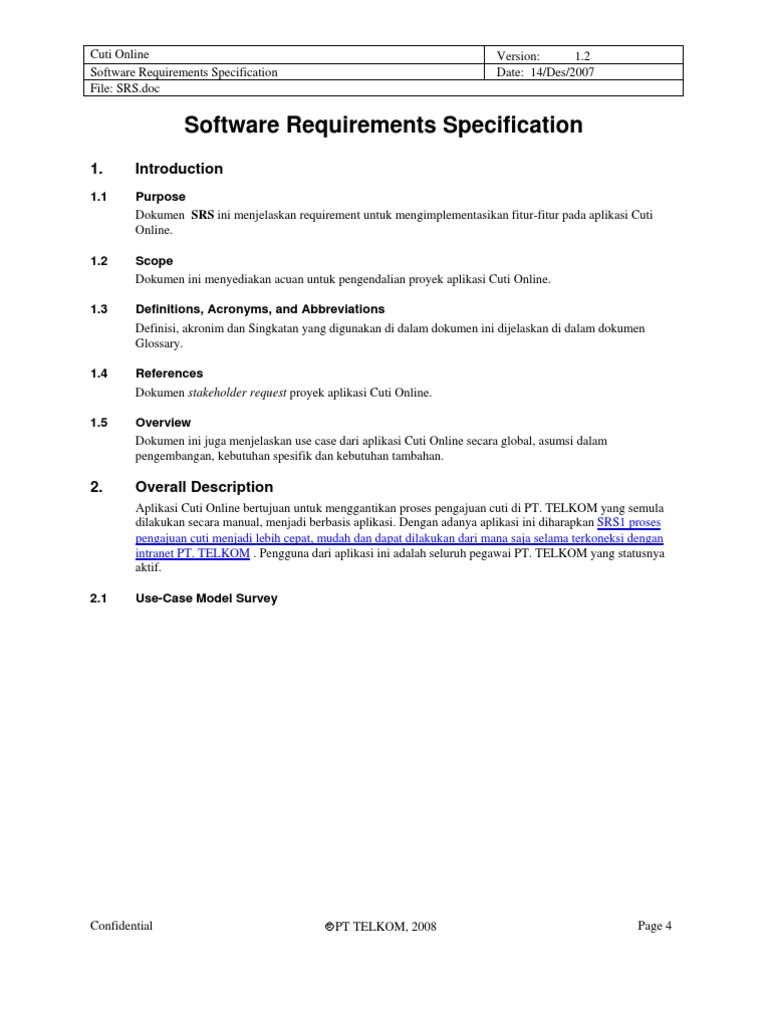 | Cuti Online | Version: 1.2 |
|---|---|
| Software Requirements Specification | Date: 14/Des/2007 |
| File: SRS.doc | |

Software Requirements Specification

1. Introduction

1.1 Purpose

Dokumen SRS ini menjelaskan requirement untuk mengimplementasikan fitur-fitur pada aplikasi Cuti Online.

1.2 Scope

Dokumen ini menyediakan acuan untuk pengendalian proyek aplikasi Cuti Online.

1.3 Definitions, Acronyms, and Abbreviations

Definisi, akronim dan Singkatan yang digunakan di dalam dokumen ini dijelaskan di dalam dokumen Glossary.

1.4 References

Dokumen stakeholder request proyek aplikasi Cuti Online.

1.5 Overview

Dokumen ini juga menjelaskan use case dari aplikasi Cuti Online secara global, asumsi dalam pengembangan, kebutuhan spesifik dan kebutuhan tambahan.

2. Overall Description

Aplikasi Cuti Online bertujuan untuk menggantikan proses pengajuan cuti di PT. TELKOM yang semula dilakukan secara manual, menjadi berbasis aplikasi. Dengan adanya aplikasi ini diharapkan SRS1 proses pengajuan cuti menjadi lebih cepat, mudah dan dapat dilakukan dari mana saja selama terkoneksi dengan intranet PT. TELKOM . Pengguna dari aplikasi ini adalah seluruh pegawai PT. TELKOM yang statusnya aktif.

2.1 Use-Case Model Survey

Confidential ©PT TELKOM, 2008 Page 4